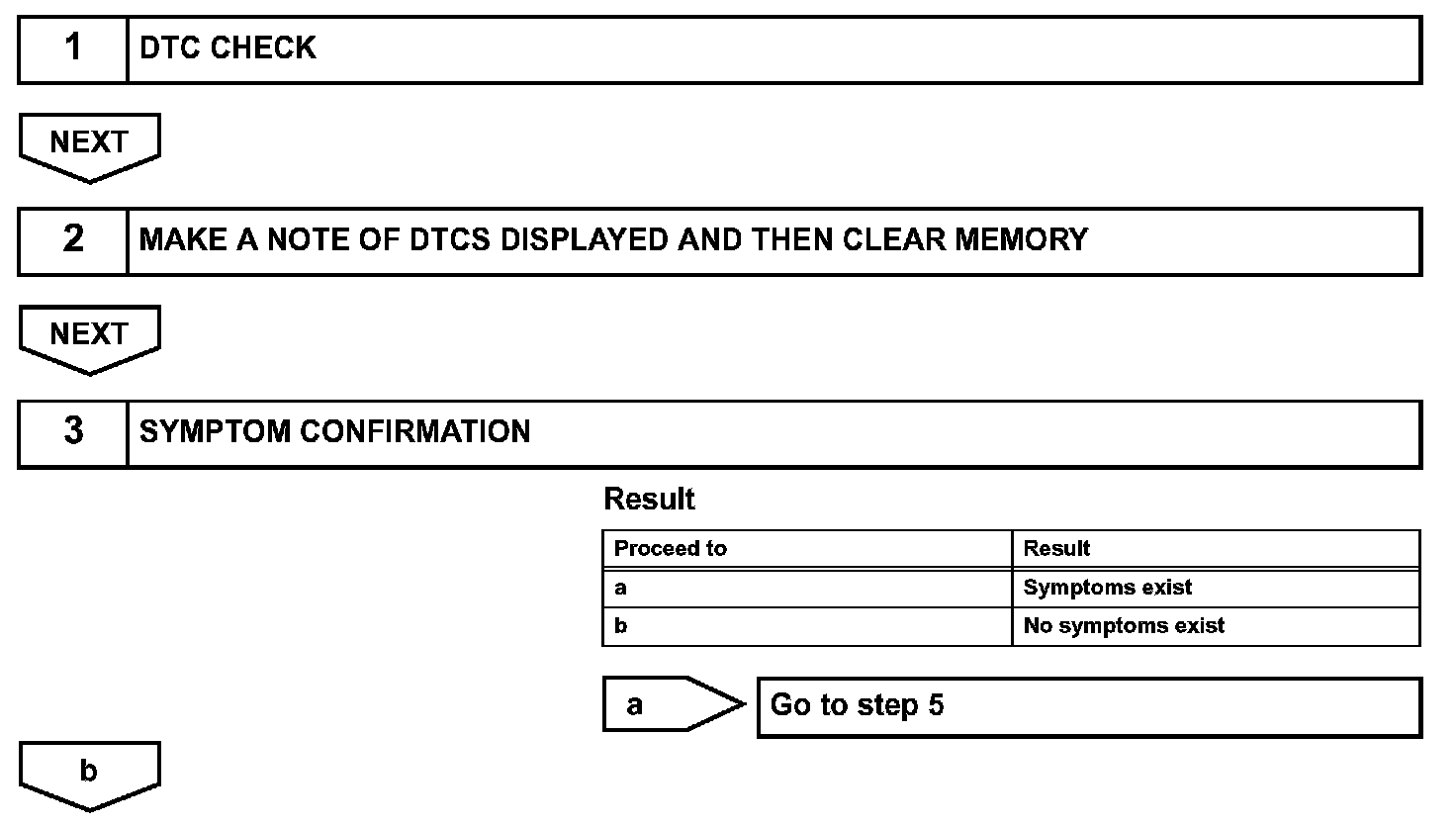 1 DTC CHECK

NEXT

2 MAKE A NOTE OF DTCS DISPLAYED AND THEN CLEAR MEMORY

NEXT

3 SYMPTOM CONFIRMATION

Result

| Proceed to | Result |
|---|---|
| a | Symptoms exist |
| b | No symptoms exist |

a Go to step 5

b